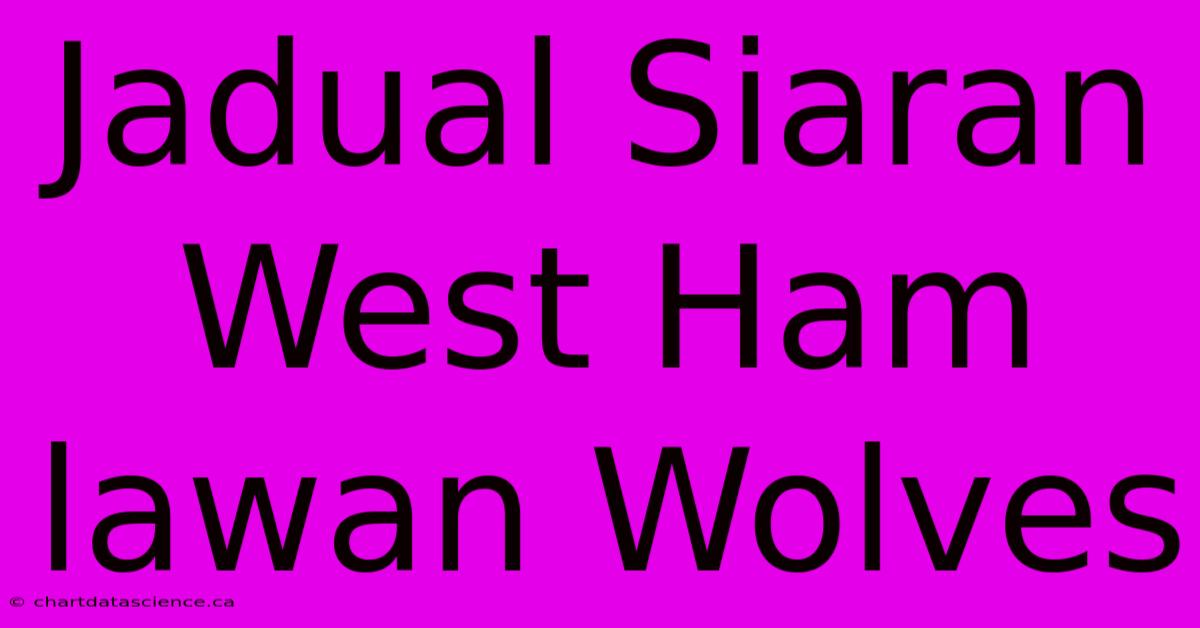 Jadual Siaran West Ham lawan Wolves

© chartdatascience.ca